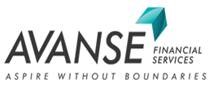 AVANSE
FINANCIAL SERVICES
ASPIRE WITHOUT BOUNDARIES